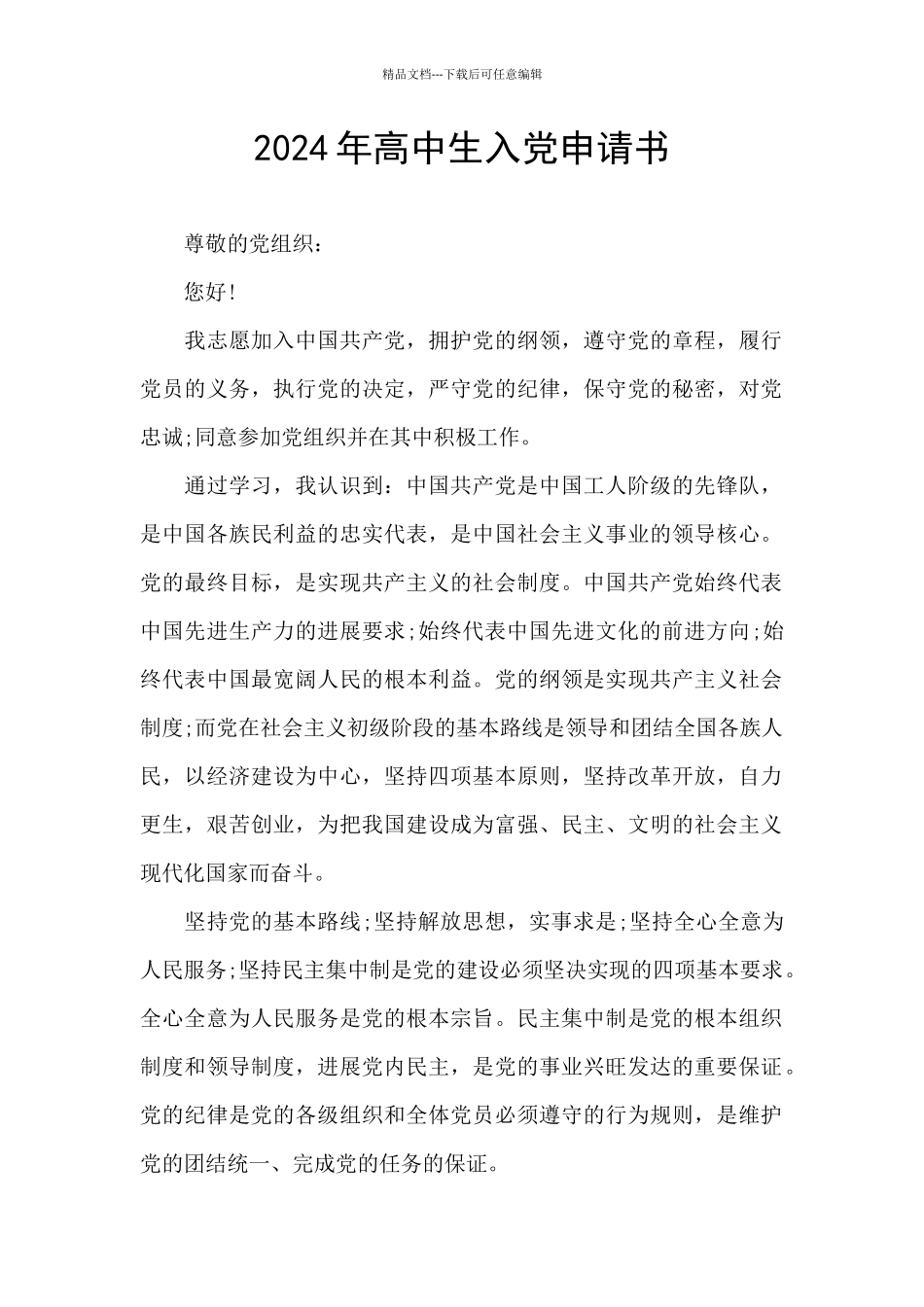 精品文档---下载后可任意编辑

2024年高中生入党申请书

尊敬的党组织：

您好!

我志愿加入中国共产党，拥护党的纲领，遵守党的章程，履行党员的义务，执行党的决定，严守党的纪律，保守党的秘密，对党忠诚;同意参加党组织并在其中积极工作。

通过学习，我认识到：中国共产党是中国工人阶级的先锋队，是中国各族民利益的忠实代表，是中国社会主义事业的领导核心。党的最终目标，是实现共产主义的社会制度。中国共产党始终代表中国先进生产力的进展要求;始终代表中国先进文化的前进方向;始终代表中国最宽阔人民的根本利益。党的纲领是实现共产主义社会制度;而党在社会主义初级阶段的基本路线是领导和团结全国各族人民，以经济建设为中心，坚持四项基本原则，坚持改革开放，自力更生，艰苦创业，为把我国建设成为富强、民主、文明的社会主义现代化国家而奋斗。

坚持党的基本路线;坚持解放思想，实事求是;坚持全心全意为人民服务;坚持民主集中制是党的建设必须坚决实现的四项基本要求。全心全意为人民服务是党的根本宗旨。民主集中制是党的根本组织制度和领导制度，进展党内民主，是党的事业兴旺发达的重要保证。党的纪律是党的各级组织和全体党员必须遵守的行为规则，是维护党的团结统一、完成党的任务的保证。